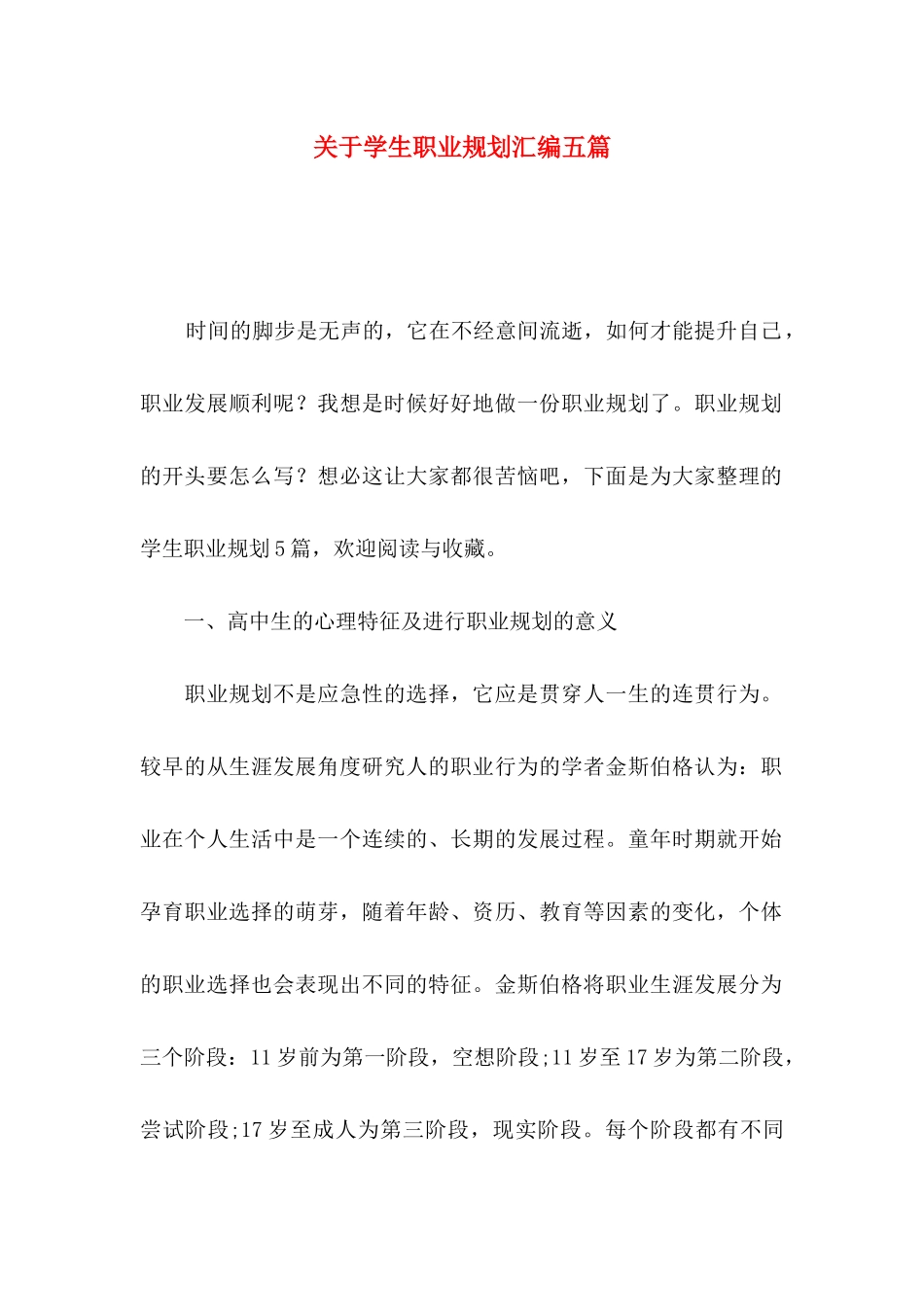 关于学生职业规划汇编五篇

时间的脚步是无声的，它在不经意间流逝，如何才能提升自己，职业发展顺利呢？我想是时候好好地做一份职业规划了。职业规划的开头要怎么写？想必这让大家都很苦恼吧，下面是为大家整理的学生职业规划5篇，欢迎阅读与收藏。

一、高中生的心理特征及进行职业规划的意义

职业规划不是应急性的选择，它应是贯穿人一生的连贯行为。较早的从生涯发展角度研究人的职业行为的学者金斯伯格认为：职业在个人生活中是一个连续的、长期的发展过程。童年时期就开始孕育职业选择的萌芽，随着年龄、资历、教育等因素的变化，个体的职业选择也会表现出不同的特征。金斯伯格将职业生涯发展分为三个阶段：11岁前为第一阶段，空想阶段;11岁至17岁为第二阶段，尝试阶段;17岁至成人为第三阶段，现实阶段。每个阶段都有不同